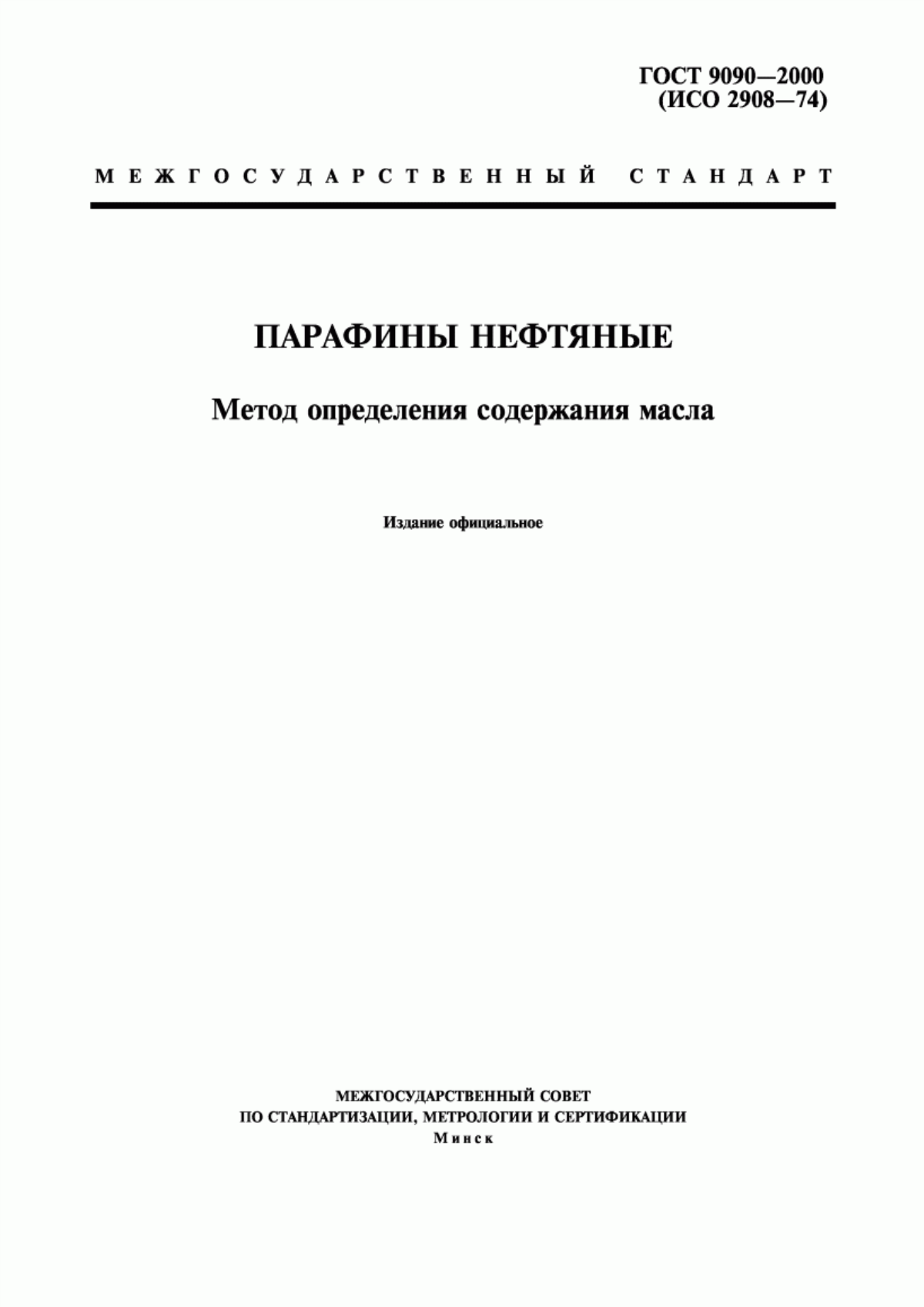 ГОСТ 9090—2000
(ИСО 2908—74)

МЕЖГОСУДАРСТВЕННЫЙ СТАНДАРТ

ПАРАФИНЫ НЕФТЯНЫЕ

Метод определения содержания масла

Издание официальное

МЕЖГОСУДАРСТВЕННЫЙ СОВЕТ
ПО СТАНДАРТИЗАЦИИ, МЕТРОЛОГИИ И СЕРТИФИКАЦИИ
Минск